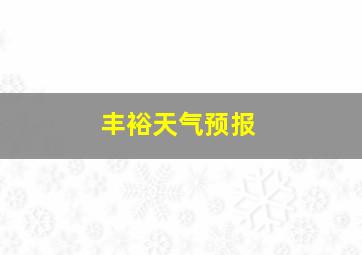 丰裕天气预报